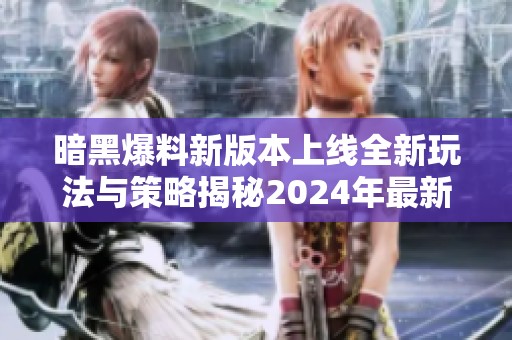 暗黑爆料新版本上线全新玩法与策略揭秘2024年最新